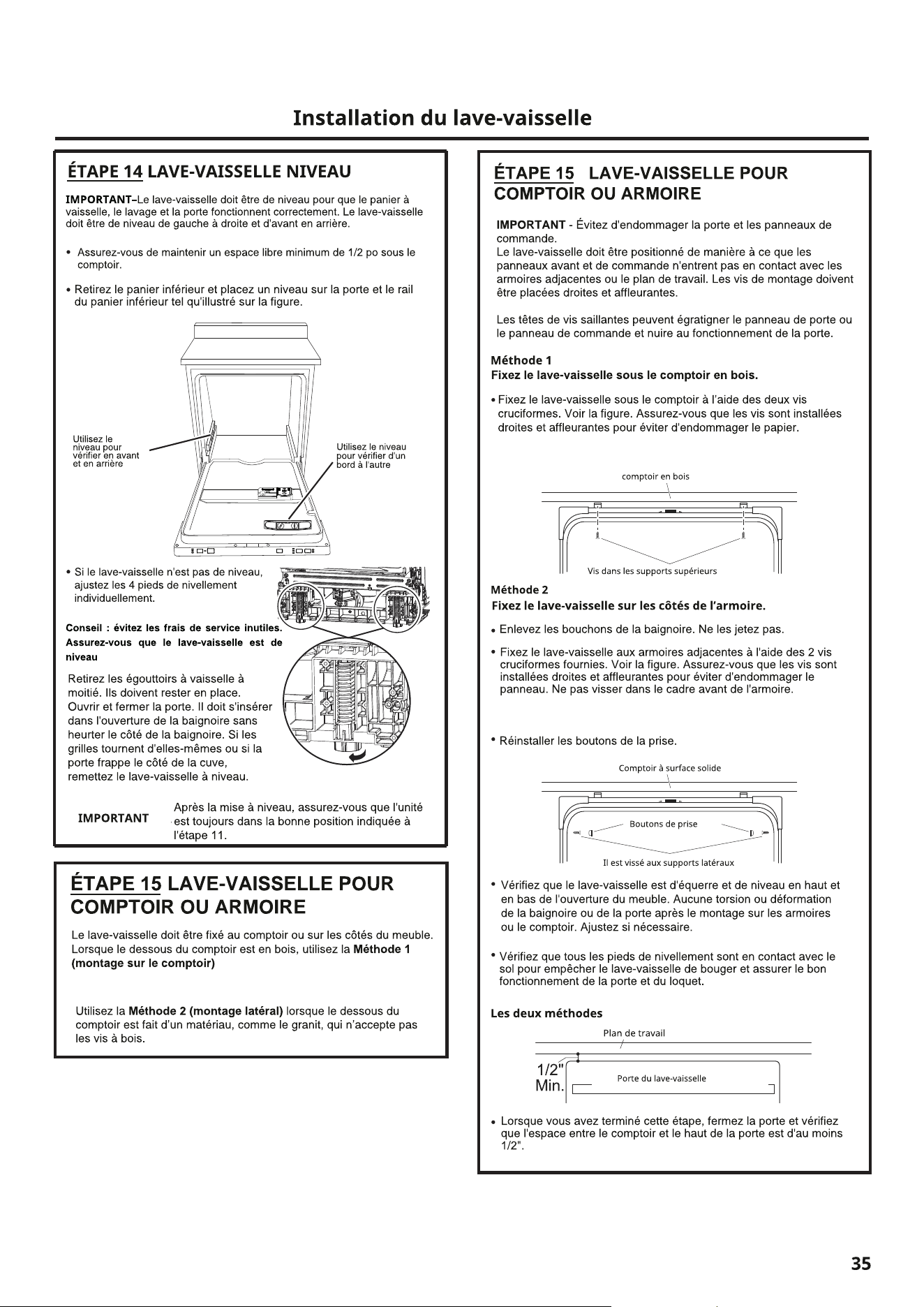 Installation du lave-vaisselle

ÉTAPE 14 LAVE-VAISSELLE NIVEAU

IMPORTANT–Le lave-vaisselle doit être de niveau pour que le panier à vaisselle, le lavage et la porte fonctionnent correctement. Le lave-vaisselle doit être de niveau de gauche à droite et d'avant en arrière.

• Assurez-vous de maintenir un espace libre minimum de 1/2 po sous le comptoir.

• Retirez le panier inférieur et placez un niveau sur la porte et le rail du panier inférieur tel qu'illustré sur la figure.

Utilisez le niveau pour vérifier en avant et en arrière

Utilisez le niveau pour vérifier d'un bord à l'autre

• Si le lave-vaisselle n'est pas de niveau, ajustez les 4 pieds de nivellement individuellement.

Conseil : évitez les frais de service inutiles. Assurez-vous que le lave-vaisselle est de niveau

Retirez les égouttoirs à vaisselle à moitié. Ils doivent rester en place. Ouvrir et fermer la porte. Il doit s'insérer dans l'ouverture de la baignoire sans heurter le côté de la baignoire. Si les grilles tournent d'elles-mêmes ou si la porte frappe le côté de la cuve, remettez le lave-vaisselle à niveau.

IMPORTANT

Après la mise à niveau, assurez-vous que l'unité est toujours dans la bonne position indiquée à l'étape 11.

ÉTAPE 15 LAVE-VAISSELLE POUR COMPTOIR OU ARMOIRE

Le lave-vaisselle doit être fixé au comptoir ou sur les côtés du meuble. Lorsque le dessous du comptoir est en bois, utilisez la Méthode 1 (montage sur le comptoir)

Utilisez la Méthode 2 (montage latéral) lorsque le dessous du comptoir est fait d'un matériau, comme le granit, qui n'accepte pas les vis à bois.

ÉTAPE 15 LAVE-VAISSELLE POUR COMPTOIR OU ARMOIRE

IMPORTANT - Évitez d'endommager la porte et les panneaux de commande.
Le lave-vaisselle doit être positionné de manière à ce que les panneaux avant et de commande n'entrent pas en contact avec les armoires adjacentes ou le plan de travail. Les vis de montage doivent être placées droites et affleurantes.

Les têtes de vis saillantes peuvent égratigner le panneau de porte ou le panneau de commande et nuire au fonctionnement de la porte.

Méthode 1
Fixez le lave-vaisselle sous le comptoir en bois.

• Fixez le lave-vaisselle sous le comptoir à l'aide des deux vis cruciformes. Voir la figure. Assurez-vous que les vis sont installées droites et affleurantes pour éviter d'endommager le papier.

comptoir en bois

Vis dans les supports supérieurs

Méthode 2
Fixez le lave-vaisselle sur les côtés de l'armoire.

• Enlevez les bouchons de la baignoire. Ne les jetez pas.

• Fixez le lave-vaisselle aux armoires adjacentes à l'aide des 2 vis cruciformes fournies. Voir la figure. Assurez-vous que les vis sont installées droites et affleurantes pour éviter d'endommager le panneau. Ne pas visser dans le cadre avant de l'armoire.

• Réinstaller les boutons de la prise.

Comptoir à surface solide

Boutons de prise

Il est vissé aux supports latéraux

• Vérifiez que le lave-vaisselle est d'équerre et de niveau en haut et en bas de l'ouverture du meuble. Aucune torsion ou déformation de la baignoire ou de la porte après le montage sur les armoires ou le comptoir. Ajustez si nécessaire.

• Vérifiez que tous les pieds de nivellement sont en contact avec le sol pour empêcher le lave-vaisselle de bouger et assurer le bon fonctionnement de la porte et du loquet.

Les deux méthodes

Plan de travail

1/2" Min.

Porte du lave-vaisselle

• Lorsque vous avez terminé cette étape, fermez la porte et vérifiez que l'espace entre le comptoir et le haut de la porte est d'au moins 1/2".

35